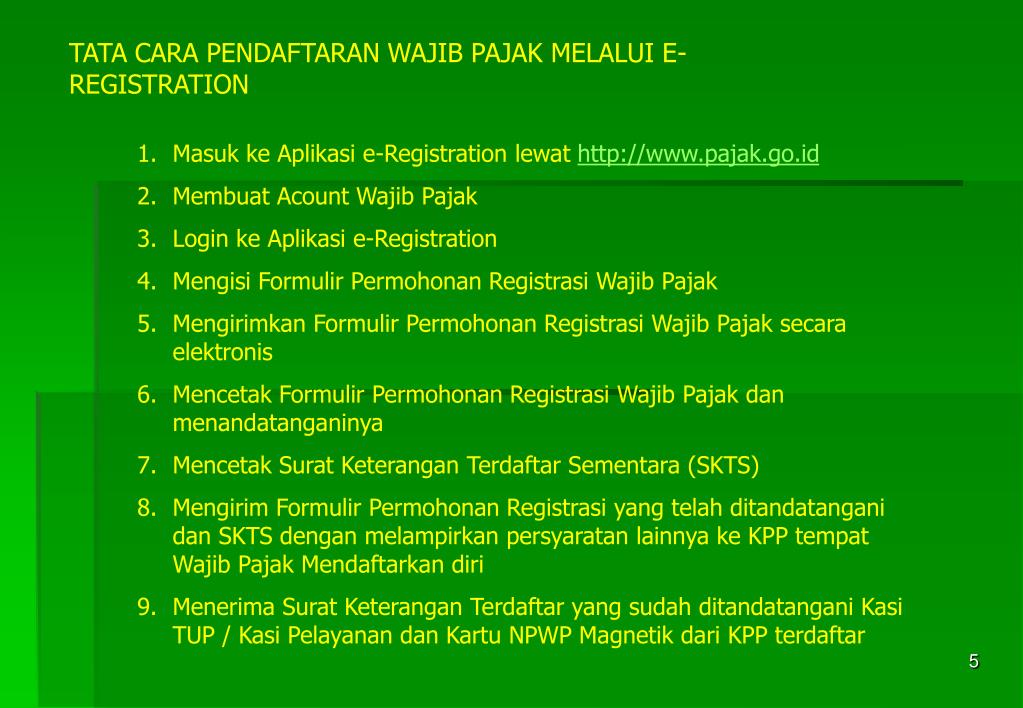 TATA CARA PENDAFTARAN WAJIB PAJAK MELALUI E-REGISTRATION

1. Masuk ke Aplikasi e-Registration lewat http://www.pajak.go.id
2. Membuat Acount Wajib Pajak
3. Login ke Aplikasi e-Registration
4. Mengisi Formulir Permohonan Registrasi Wajib Pajak
5. Mengirimkan Formulir Permohonan Registrasi Wajib Pajak secara elektronis
6. Mencetak Formulir Permohonan Registrasi Wajib Pajak dan menandatanganinya
7. Mencetak Surat Keterangan Terdaftar Sementara (SKTS)
8. Mengirim Formulir Permohonan Registrasi yang telah ditandatangani dan SKTS dengan melampirkan persyaratan lainnya ke KPP tempat Wajib Pajak Mendaftarkan diri
9. Menerima Surat Keterangan Terdaftar yang sudah ditandatangani Kasi TUP / Kasi Pelayanan dan Kartu NPWP Magnetik dari KPP terdaftar

5